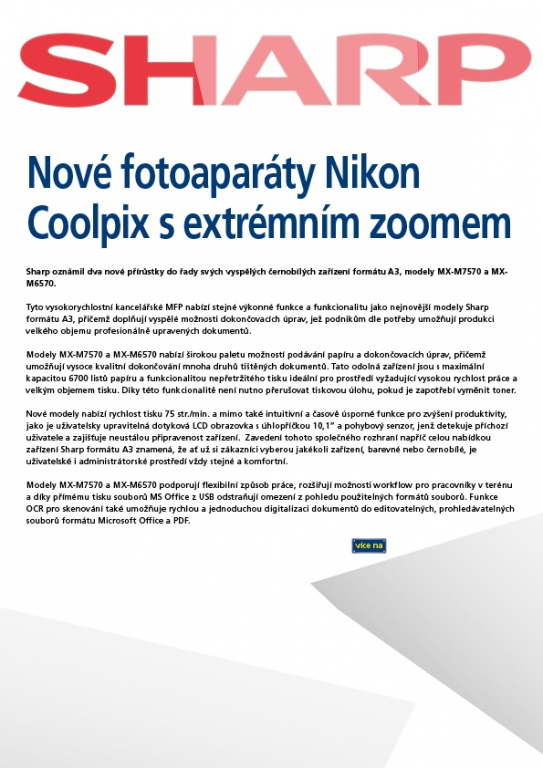 SHARP

Nové fotoaparáty Nikon Coolpix s extrémním zoomem

Sharp oznámil dva nové přírůstky do řady svých vyspělých černobílých zařízení formátu A3, modely MX-M7570 a MX-M6570.

Tyto vysokorychlostní kancelářské MFP nabízí stejné výkonné funkce a funkcionalitu jako nejnovější modely Sharp formátu A3, přičemž doplňují vyspělé možnosti dokončovacích úprav, jež podnikům dle potřeby umožňují produkci velkého objemu profesionálně upravených dokumentů.

Modely MX-M7570 a MX-M6570 nabízí širokou paletu možností podávání papíru a dokončovacích úprav, přičemž umožňují vysoce kvalitní dokončování mnoha druhů tištěných dokumentů. Tato odolná zařízení jsou s maximální kapacitou 6700 listů papíru a funkcionalitou nepřetržitého tisku ideální pro prostředí vyžadující vysokou rychlost práce a velkým objemem tisku. Díky této funkcionalitě není nutno přerušovat tiskovou úlohu, pokud je zapotřebí vyměnit toner.

Nové modely nabízí rychlost tisku 75 str./min. a mimo také intuitivní a časově úsporné funkce pro zvýšení produktivity, jako je uživatelsky upravitelná dotyková LCD obrazovka s úhlopříčkou 10,1" a pohybový senzor, jenž detekuje příchozí uživatele a zajišťuje neustálou připravenost zařízení. Zavedení tohoto společného rozhraní napříč celou nabídkou zařízení Sharp formátu A3 znamená, že ať už si zákazníci vyberou jakékoli zařízení, barevné nebo černobílé, je uživatelské i administrátorské prostředí vždy stejné a komfortní.

Modely MX-M7570 a MX-M6570 podporují flexibilní způsob práce, rozšiřují možnosti workflow pro pracovníky v terénu a díky přímému tisku souborů MS Office z USB odstraňují omezení z pohledu použitelných formátů souborů. Funkce OCR pro skenování také umožňuje rychlou a jednoduchou digitalizaci dokumentů do editovatelných, prohledávatelných souborů formátu Microsoft Office a PDF.

více na